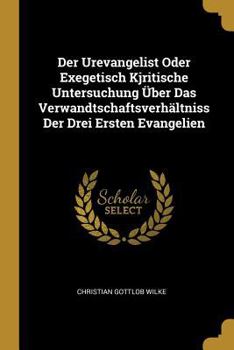 Der Urevangelist Oder Exegetisch Kjritische Untersuchung Über Das Verwandtschaftsverhältniss Der Drei Ersten Evangelien

Scholar SELECT

CHRISTIAN GOTTLOB WILKE